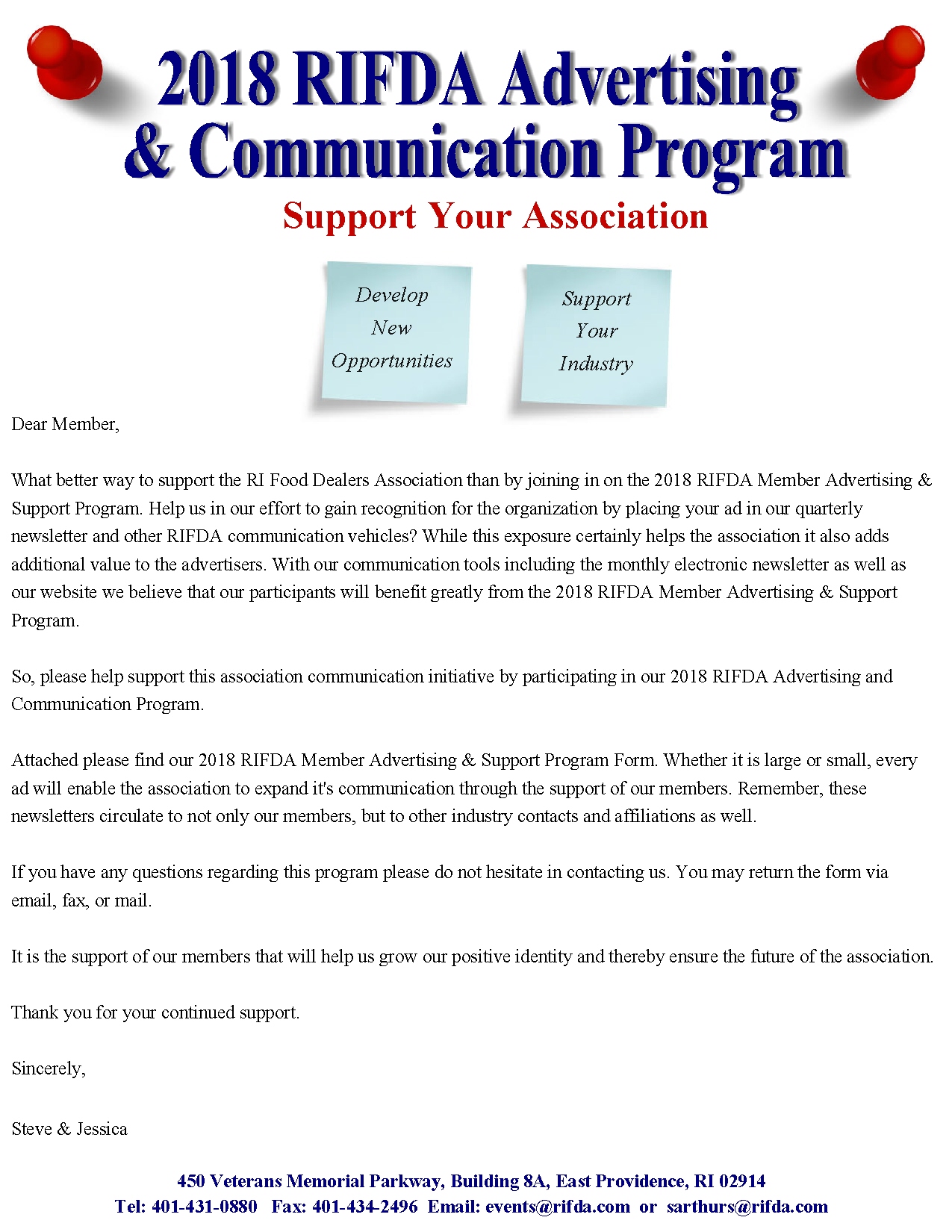 2018 RIFDA Advertising
& Communication Program

Support Your Association

Develop
New
Opportunities

Support
Your
Industry

Dear Member,

What better way to support the RI Food Dealers Association than by joining in on the 2018 RIFDA Member Advertising & Support Program. Help us in our effort to gain recognition for the organization by placing your ad in our quarterly newsletter and other RIFDA communication vehicles? While this exposure certainly helps the association it also adds additional value to the advertisers. With our communication tools including the monthly electronic newsletter as well as our website we believe that our participants will benefit greatly from the 2018 RIFDA Member Advertising & Support Program.

So, please help support this association communication initiative by participating in our 2018 RIFDA Advertising and Communication Program.

Attached please find our 2018 RIFDA Member Advertising & Support Program Form. Whether it is large or small, every ad will enable the association to expand it's communication through the support of our members. Remember, these newsletters circulate to not only our members, but to other industry contacts and affiliations as well.

If you have any questions regarding this program please do not hesitate in contacting us. You may return the form via email, fax, or mail.

It is the support of our members that will help us grow our positive identity and thereby ensure the future of the association.

Thank you for your continued support.

Sincerely,

Steve & Jessica

450 Veterans Memorial Parkway, Building 8A, East Providence, RI 02914
Tel: 401-431-0880 Fax: 401-434-2496 Email: events@rifda.com or sarthurs@rifda.com